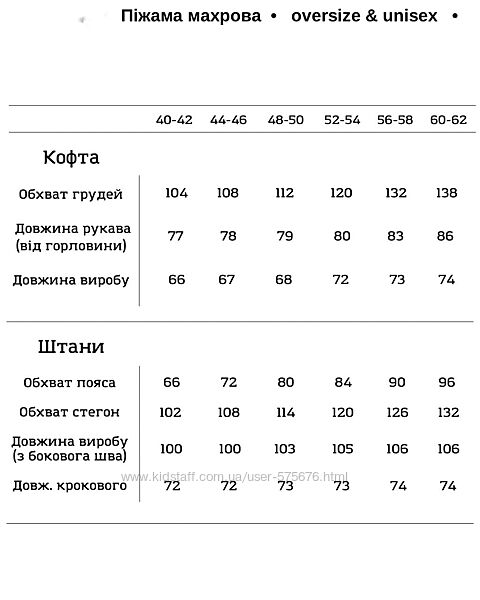 Піжама махрова • oversize & unisex •

| | 40-42 | 44-46 | 48-50 | 52-54 | 56-58 | 60-62 |
|---|---|---|---|---|---|---|
| **Кофта** | | | | | | |
| Обхват грудей | 104 | 108 | 112 | 120 | 132 | 138 |
| Довжина рукава (від горловини) | 77 | 78 | 79 | 80 | 83 | 86 |
| Довжина виробу | 66 | 67 | 68 | 72 | 73 | 74 |
| **Штани** | | | | | | |
| Обхват пояса | 66 | 72 | 80 | 84 | 90 | 96 |
| Обхват стегон | 102 | 108 | 114 | 120 | 126 | 132 |
| Довжина виробу (з бокового шва) | 100 | 100 | 103 | 105 | 106 | 106 |
| Довж. крокового | 72 | 72 | 73 | 73 | 74 | 74 |

www.kidstaff.com.ua/user-575676.html